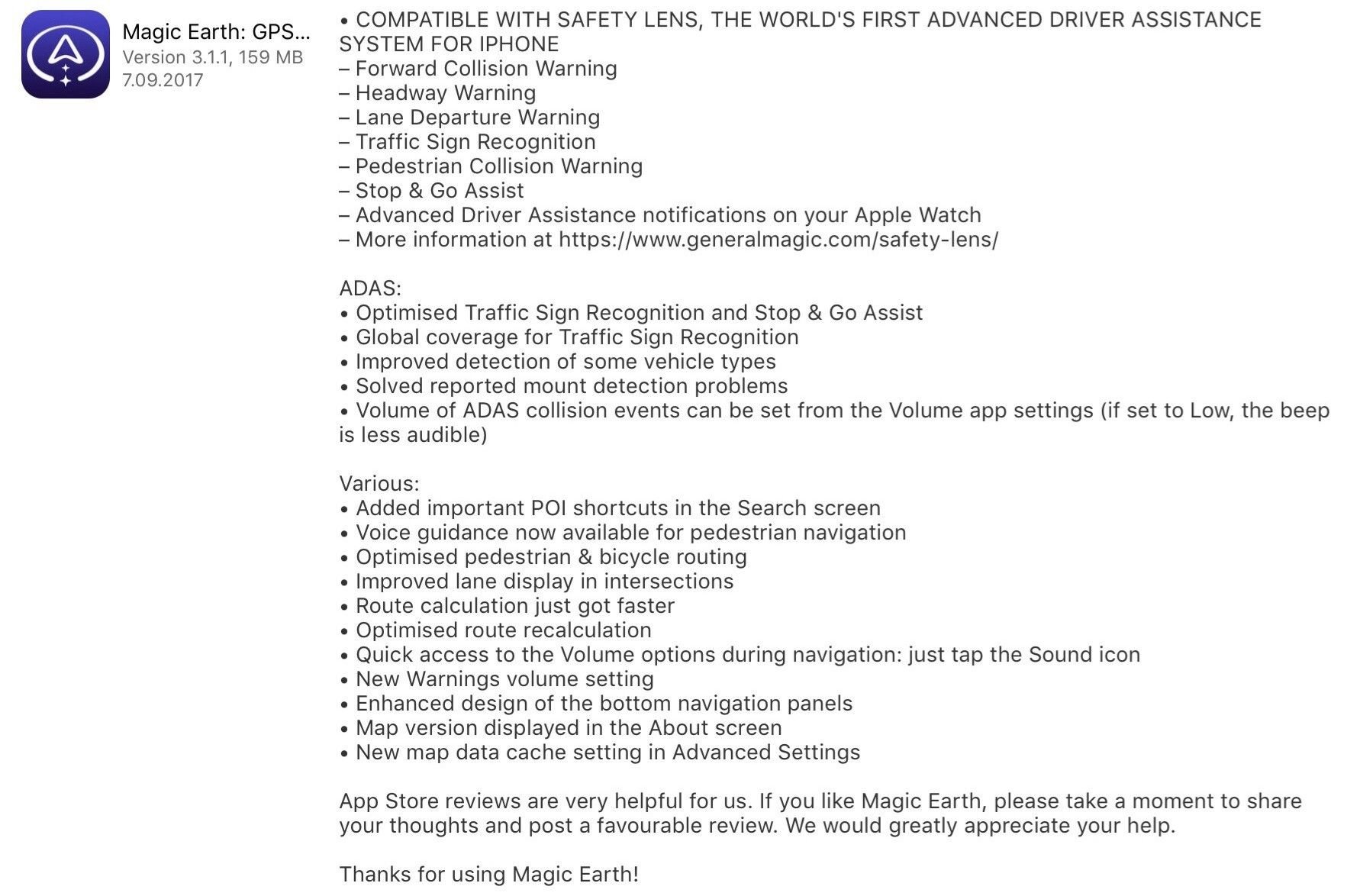 Magic Earth: GPS...
Version 3.1.1, 159 MB
7.09.2017

• COMPATIBLE WITH SAFETY LENS, THE WORLD'S FIRST ADVANCED DRIVER ASSISTANCE SYSTEM FOR IPHONE
– Forward Collision Warning
– Headway Warning
– Lane Departure Warning
– Traffic Sign Recognition
– Pedestrian Collision Warning
– Stop & Go Assist
– Advanced Driver Assistance notifications on your Apple Watch
– More information at https://www.generalmagic.com/safety-lens/

ADAS:
• Optimised Traffic Sign Recognition and Stop & Go Assist
• Global coverage for Traffic Sign Recognition
• Improved detection of some vehicle types
• Solved reported mount detection problems
• Volume of ADAS collision events can be set from the Volume app settings (if set to Low, the beep is less audible)

Various:
• Added important POI shortcuts in the Search screen
• Voice guidance now available for pedestrian navigation
• Optimised pedestrian & bicycle routing
• Improved lane display in intersections
• Route calculation just got faster
• Optimised route recalculation
• Quick access to the Volume options during navigation: just tap the Sound icon
• New Warnings volume setting
• Enhanced design of the bottom navigation panels
• Map version displayed in the About screen
• New map data cache setting in Advanced Settings

App Store reviews are very helpful for us. If you like Magic Earth, please take a moment to share your thoughts and post a favourable review. We would greatly appreciate your help.

Thanks for using Magic Earth!